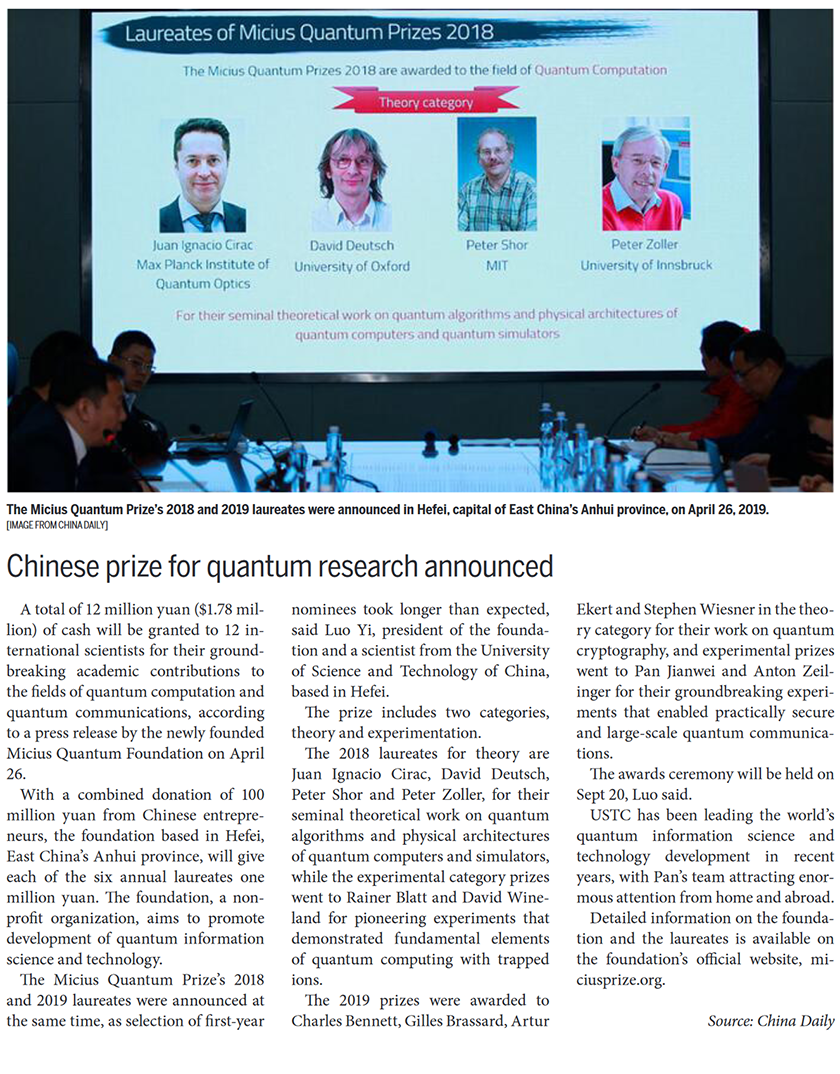 Laureates of Micius Quantum Prizes 2018

The Micius Quantum Prizes 2018 are awarded to the field of Quantum Computation

Theory category

Juan Ignacio Cirac
Max Planck Institute of Quantum Optics

David Deutsch
University of Oxford

Peter Shor
MIT

Peter Zoller
University of Innsbruck

For their seminal theoretical work on quantum algorithms and physical architectures of quantum computers and quantum simulators

The Micius Quantum Prize's 2018 and 2019 laureates were announced in Hefei, capital of East China's Anhui province, on April 26, 2019.
[IMAGE FROM CHINA DAILY]

Chinese prize for quantum research announced

A total of 12 million yuan ($1.78 million) of cash will be granted to 12 international scientists for their groundbreaking academic contributions to the fields of quantum computation and quantum communications, according to a press release by the newly founded Micius Quantum Foundation on April 26.

With a combined donation of 100 million yuan from Chinese entrepreneurs, the foundation based in Hefei, East China's Anhui province, will give each of the six annual laureates one million yuan. The foundation, a nonprofit organization, aims to promote development of quantum information science and technology.

The Micius Quantum Prize's 2018 and 2019 laureates were announced at the same time, as selection of first-year nominees took longer than expected, said Luo Yi, president of the foundation and a scientist from the University of Science and Technology of China, based in Hefei.

The prize includes two categories, theory and experimentation.

The 2018 laureates for theory are Juan Ignacio Cirac, David Deutsch, Peter Shor and Peter Zoller, for their seminal theoretical work on quantum algorithms and physical architectures of quantum computers and simulators, while the experimental category prizes went to Rainer Blatt and David Wineland for pioneering experiments that demonstrated fundamental elements of quantum computing with trapped ions.

The 2019 prizes were awarded to Charles Bennett, Gilles Brassard, Artur Ekert and Stephen Wiesner in the theory category for their work on quantum cryptography, and experimental prizes went to Pan Jianwei and Anton Zeilinger for their groundbreaking experiments that enabled practically secure and large-scale quantum communications.

The awards ceremony will be held on Sept 20, Luo said.

USTC has been leading the world's quantum information science and technology development in recent years, with Pan's team attracting enormous attention from home and abroad.

Detailed information on the foundation and the laureates is available on the foundation's official website, miciusprize.org.

Source: China Daily